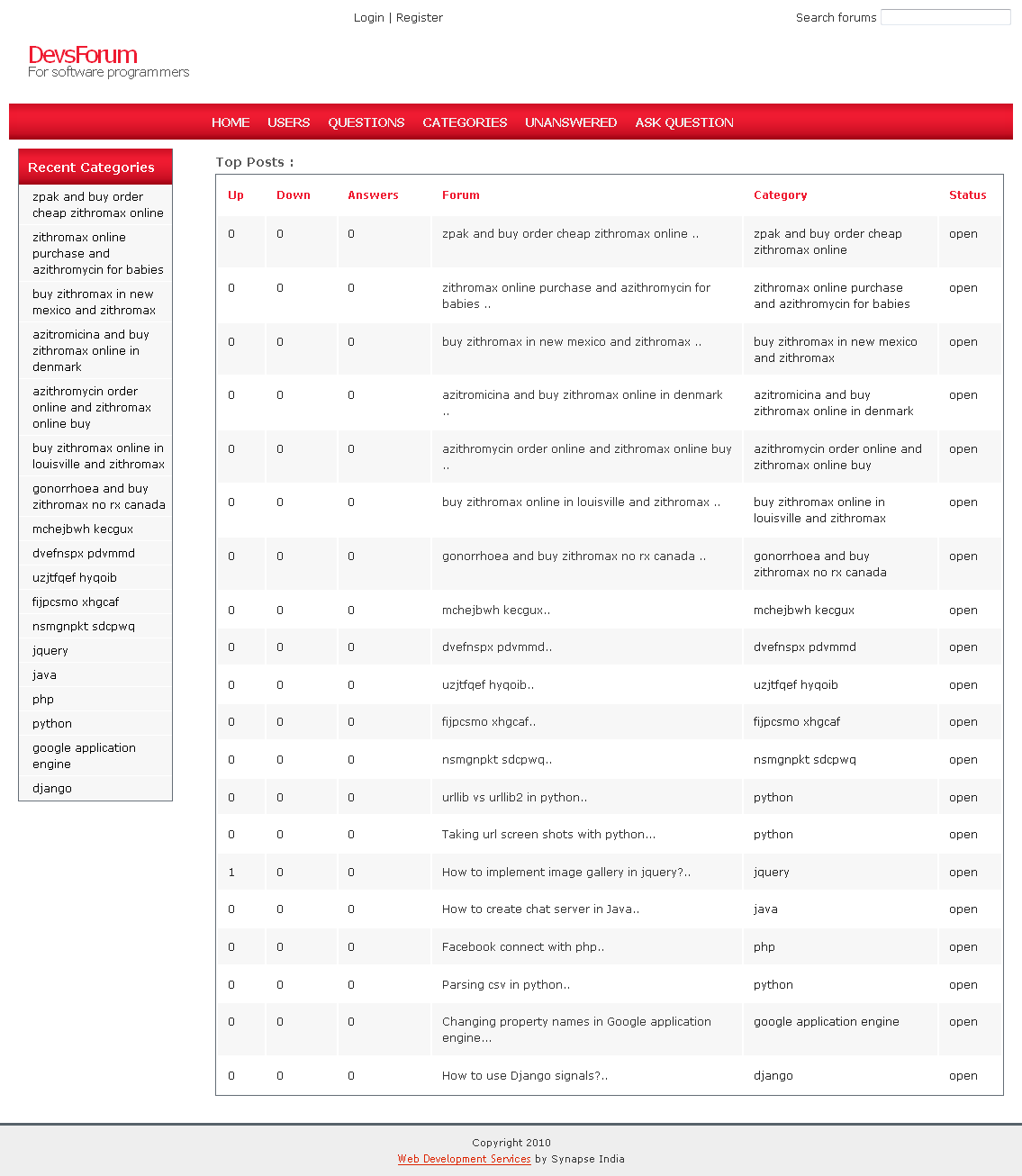 Login | Register

Search forums

DevsForum
For software programmers

HOME USERS QUESTIONS CATEGORIES UNANSWERED ASK QUESTION

Recent Categories

zpak and buy order cheap zithromax online
zithromax online purchase and azithromycin for babies
buy zithromax in new mexico and zithromax
azitromicina and buy zithromax online in denmark
azithromycin order online and zithromax online buy
buy zithromax online in louisville and zithromax
gonorrhoea and buy zithromax no rx canada
mchejbwh kecgux
dvefnspx pdvmmd
uzjtfqef hyqoib
fijpcsmo xhgcaf
nsmgnpkt sdcpwq
jquery
java
php
python
google application engine
django

Top Posts :

| Up | Down | Answers | Forum | Category | Status |
|---|---|---|---|---|---|
| 0 | 0 | 0 | zpak and buy order cheap zithromax online .. | zpak and buy order cheap zithromax online | open |
| 0 | 0 | 0 | zithromax online purchase and azithromycin for babies .. | zithromax online purchase and azithromycin for babies | open |
| 0 | 0 | 0 | buy zithromax in new mexico and zithromax .. | buy zithromax in new mexico and zithromax | open |
| 0 | 0 | 0 | azitromicina and buy zithromax online in denmark .. | azitromicina and buy zithromax online in denmark | open |
| 0 | 0 | 0 | azithromycin order online and zithromax online buy .. | azithromycin order online and zithromax online buy | open |
| 0 | 0 | 0 | buy zithromax online in louisville and zithromax .. | buy zithromax online in louisville and zithromax | open |
| 0 | 0 | 0 | gonorrhoea and buy zithromax no rx canada .. | gonorrhoea and buy zithromax no rx canada | open |
| 0 | 0 | 0 | mchejbwh kecgux.. | mchejbwh kecgux | open |
| 0 | 0 | 0 | dvefnspx pdvmmd.. | dvefnspx pdvmmd | open |
| 0 | 0 | 0 | uzjtfqef hyqoib.. | uzjtfqef hyqoib | open |
| 0 | 0 | 0 | fijpcsmo xhgcaf.. | fijpcsmo xhgcaf | open |
| 0 | 0 | 0 | nsmgnpkt sdcpwq.. | nsmgnpkt sdcpwq | open |
| 0 | 0 | 0 | urllib vs urllib2 in python.. | python | open |
| 0 | 0 | 0 | Taking url screen shots with python... | python | open |
| 1 | 0 | 0 | How to implement image gallery in jquery?.. | jquery | open |
| 0 | 0 | 0 | How to create chat server in Java.. | java | open |
| 0 | 0 | 0 | Facebook connect with php.. | php | open |
| 0 | 0 | 0 | Parsing csv in python.. | python | open |
| 0 | 0 | 0 | Changing property names in Google application engine... | google application engine | open |
| 0 | 0 | 0 | How to use Django signals?.. | django | open |

Copyright 2010
Web Development Services by Synapse India